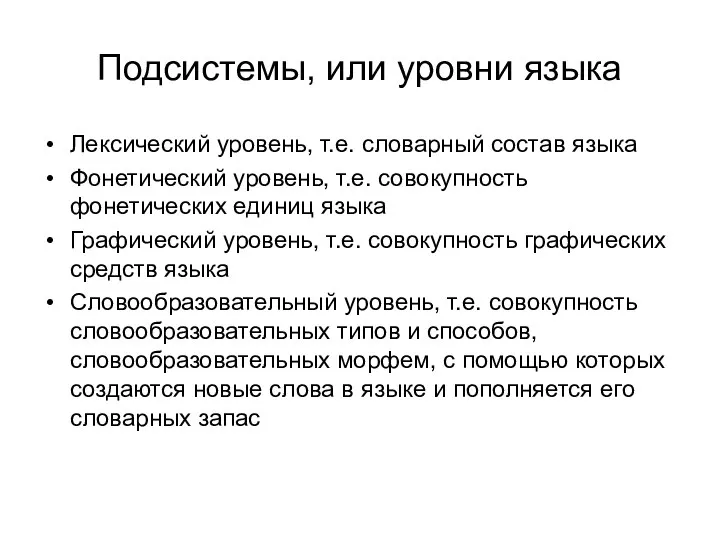 Подсистемы, или уровни языка

• Лексический уровень, т.е. словарный состав языка
• Фонетический уровень, т.е. совокупность фонетических единиц языка
• Графический уровень, т.е. совокупность графических средств языка
• Словообразовательный уровень, т.е. совокупность словообразовательных типов и способов, словообразовательных морфем, с помощью которых создаются новые слова в языке и пополняется его словарных запас